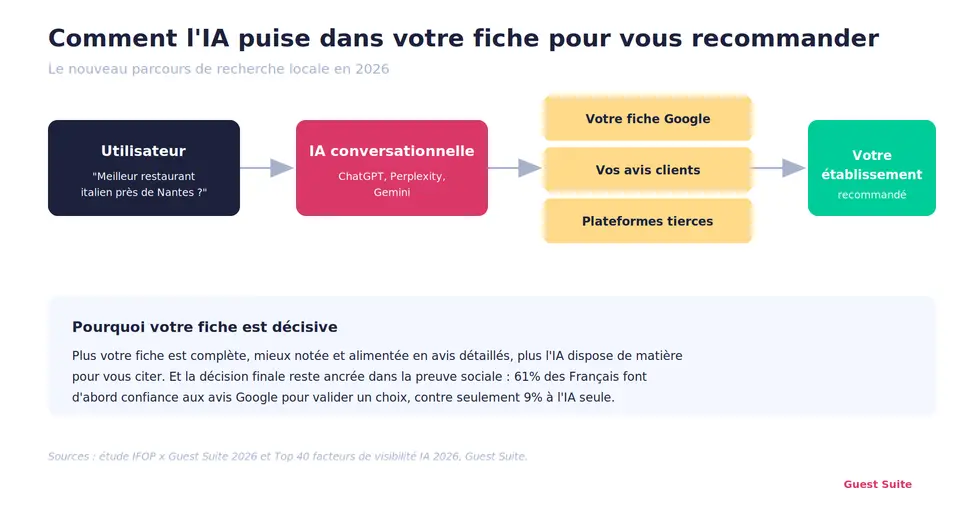 Comment l'IA puise dans votre fiche pour vous recommander

Le nouveau parcours de recherche locale en 2026

Utilisateur

"Meilleur restaurant italien près de Nantes ?"

IA conversationnelle

ChatGPT, Perplexity, Gemini

Votre fiche Google

Vos avis clients

Plateformes tierces

Votre établissement

recommandé

Pourquoi votre fiche est décisive

Plus votre fiche est complète, mieux notée et alimentée en avis détaillés, plus l'IA dispose de matière pour vous citer. Et la décision finale reste ancrée dans la preuve sociale : 61% des Français font d'abord confiance aux avis Google pour valider un choix, contre seulement 9% à l'IA seule.

Sources : étude IFOP x Guest Suite 2026 et Top 40 facteurs de visibilité IA 2026, Guest Suite.

Guest Suite